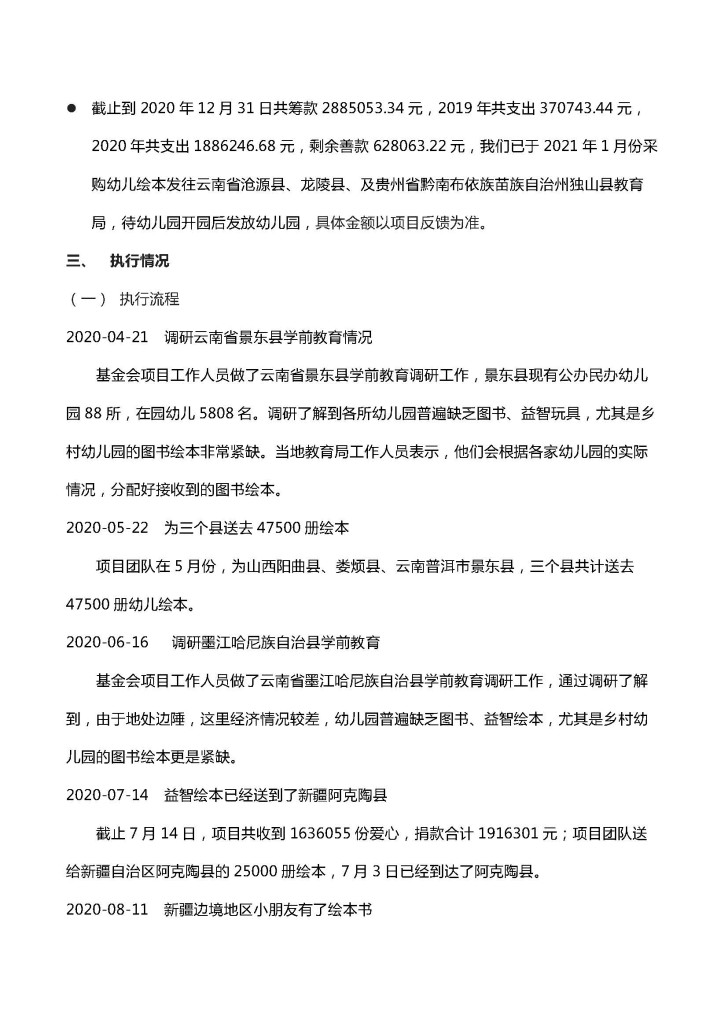 ● 截止到 2020 年 12 月 31 日共筹款 2885053.34 元，2019 年共支出 370743.44 元，2020 年共支出 1886246.68 元，剩余善款 628063.22 元，我们已于 2021 年 1 月份采购幼儿绘本发往云南省沧源县、龙陵县、及贵州省黔南布依族苗族自治州独山县教育局，待幼儿园开园后发放幼儿园，具体金额以项目反馈为准。

三、 执行情况

（一） 执行流程

2020-04-21 调研云南省景东县学前教育情况

基金会项目工作人员做了云南省景东县学前教育调研工作，景东县现有公办民办幼儿园 88 所，在园幼儿 5808 名。调研了解到各所幼儿园普遍缺乏图书、益智玩具，尤其是乡村幼儿园的图书绘本非常紧缺。当地教育局工作人员表示，他们会根据各家幼儿园的实际情况，分配好接收到的图书绘本。

2020-05-22 为三个县送去 47500 册绘本

项目团队在 5 月份，为山西阳曲县、娄烦县、云南普洱市景东县，三个县共计送去 47500 册幼儿绘本。

2020-06-16 调研墨江哈尼族自治县学前教育

基金会项目工作人员做了云南省墨江哈尼族自治县学前教育调研工作，通过调研了解到，由于地处边陲，这里经济情况较差，幼儿园普遍缺乏图书、益智绘本，尤其是乡村幼儿园的图书绘本更是紧缺。

2020-07-14 益智绘本已经送到了新疆阿克陶县

截止 7 月 14 日，项目共收到 1636055 份爱心，捐款合计 1916301 元；项目团队送给新疆自治区阿克陶县的 25000 册绘本，7 月 3 日已经到达了阿克陶县。

2020-08-11 新疆边境地区小朋友有了绘本书